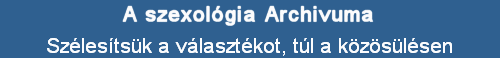 A szexológia Archivuma

Szélesítsük a választékot, túl a közösülésen